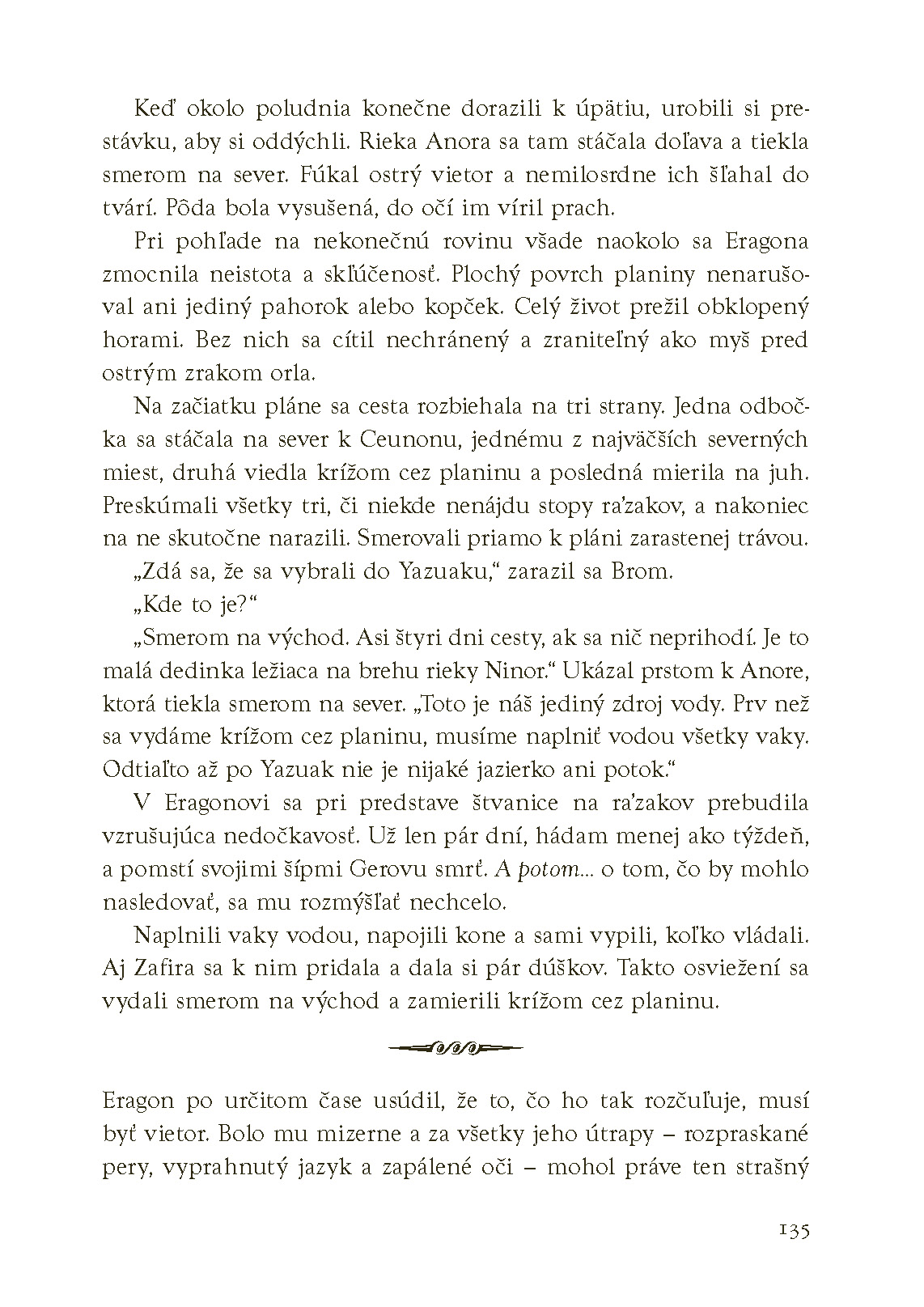 Keď okolo poludnia konečne dorazili k úpätiu, urobili si prestávku, aby si oddýchli. Rieka Anora sa tam stáčala doľava a tiekla smerom na sever. Fúkal ostrý vietor a nemilosrdne ich šľahal do tvárí. Pôda bola vysušená, do očí im víril prach.

Pri pohľade na nekonečnú rovinu všade naokolo sa Eragona zmocnila neistota a skľúčenosť. Plochý povrch planiny nenarušoval ani jediný pahorok alebo kopček. Celý život prežil obklopený horami. Bez nich sa cítil nechránený a zraniteľný ako myš pred ostrým zrakom orla.

Na začiatku pláne sa cesta rozbiehala na tri strany. Jedna odbočka sa stáčala na sever k Ceunonu, jednému z najväčších severných miest, druhá viedla krížom cez planinu a posledná mierila na juh. Preskúmali všetky tri, či niekde nenájdu stopy ra'zakov, a nakoniec na ne skutočne narazili. Smerovali priamo k pláni zarastenej trávou.

„Zdá sa, že sa vybrali do Yazuaku," zarazil sa Brom.

„Kde to je?"

„Smerom na východ. Asi štyri dni cesty, ak sa nič neprihodí. Je to malá dedinka ležiaca na brehu rieky Ninor." Ukázal prstom k Anore, ktorá tiekla smerom na sever. „Toto je náš jediný zdroj vody. Prv než sa vydáme krížom cez planinu, musíme naplniť vodou všetky vaky. Odtiaľto až po Yazuak nie je nijaké jazierko ani potok."

V Eragonovi sa pri predstave štvanice na ra'zakov prebudila vzrušujúca nedočkavosť. Už len pár dní, hádam menej ako týždeň, a pomstí svojimi šípmi Gerovu smrť. A potom... o tom, čo by mohlo nasledovať, sa mu rozmýšľať nechcelo.

Naplnili vaky vodou, napojili kone a sami vypili, koľko vládali. Aj Zafira sa k nim pridala a dala si pár dúškov. Takto osviežení sa vydali smerom na východ a zamierili krížom cez planinu.

Eragon po určitom čase usúdil, že to, čo ho tak rozčuľuje, musí byť vietor. Bolo mu mizerne a za všetky jeho útrapy – rozpraskané pery, vyprahnutý jazyk a zapálené oči – mohol práve ten strašný

135